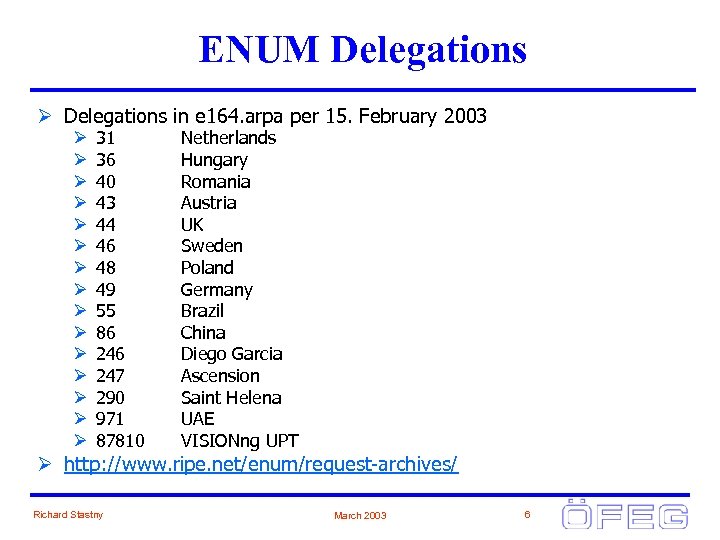 ENUM Delegations

➢ Delegations in e164.arpa per 15. February 2003
➢ 31 Netherlands
➢ 36 Hungary
➢ 40 Romania
➢ 43 Austria
➢ 44 UK
➢ 46 Sweden
➢ 48 Poland
➢ 49 Germany
➢ 55 Brazil
➢ 86 China
➢ 246 Diego Garcia
➢ 247 Ascension
➢ 290 Saint Helena
➢ 971 UAE
➢ 87810 VISIONng UPT
➢ http://www.ripe.net/enum/request-archives/

Richard Stastny

March 2003

6

ÖFEG